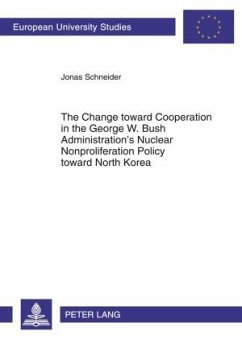 European University Studies

Jonas Schneider

The Change toward Cooperation in the George W. Bush Administration's Nuclear Nonproliferation Policy toward North Korea

PETER LANG